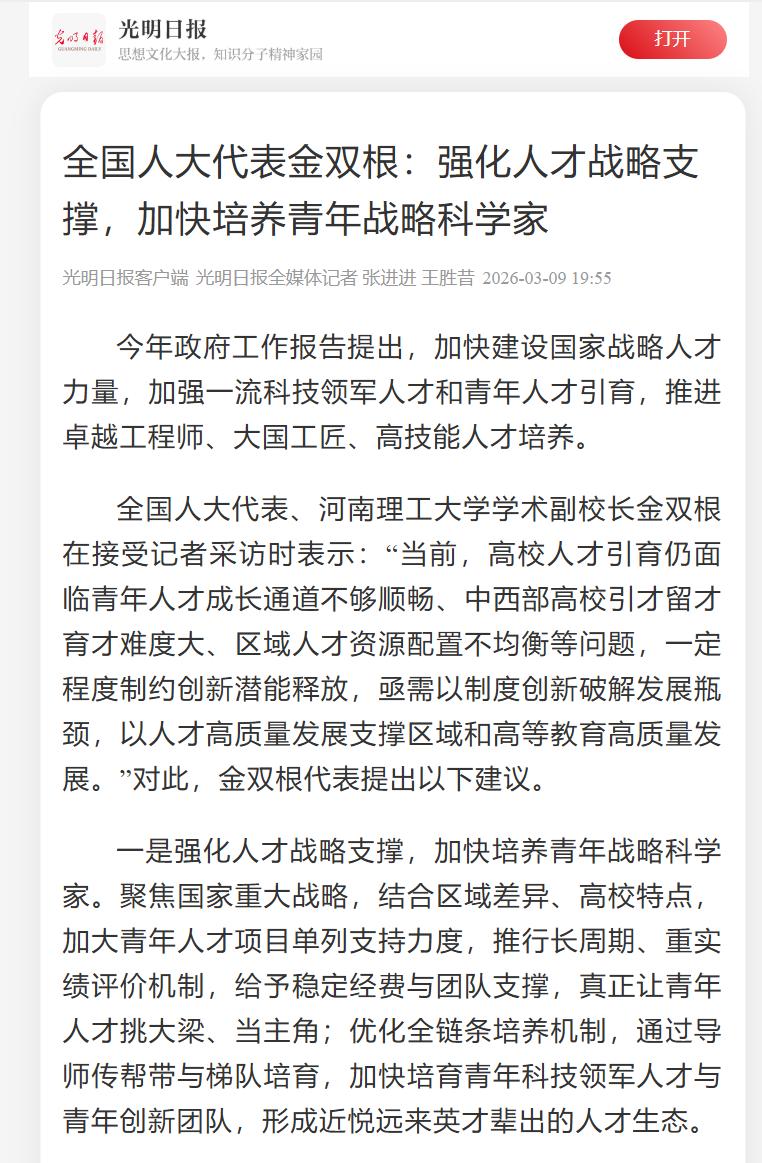 光明日报
GUANGMING DAILY
光明日报
思想文化大报，知识分子精神家园
打开

全国人大代表金双根：强化人才战略支撑，加快培养青年战略科学家

光明日报客户端 光明日报全媒体记者 张进进 王胜昔 2026-03-09 19:55

今年政府工作报告提出，加快建设国家战略人才力量，加强一流科技领军人才和青年人才引育，推进卓越工程师、大国工匠、高技能人才培养。

全国人大代表、河南理工大学学术副校长金双根在接受记者采访时表示：“当前，高校人才引育仍面临青年人才成长通道不够顺畅、中西部高校引才留才育才难度大、区域人才资源配置不均衡等问题，一定程度制约创新潜能释放，亟需以制度创新破解发展瓶颈，以人才高质量发展支撑区域和高等教育高质量发展。”对此，金双根代表提出以下建议。

一是强化人才战略支撑，加快培养青年战略科学家。聚焦国家重大战略，结合区域差异、高校特点，加大青年人才项目单列支持力度，推行长周期、重实绩评价机制，给予稳定经费与团队支撑，真正让青年人才挑大梁、当主角；优化全链条培养机制，通过导师传帮带与梯队培育，加快培育青年科技领军人才与青年创新团队，形成近悦远来英才辈出的人才生态。